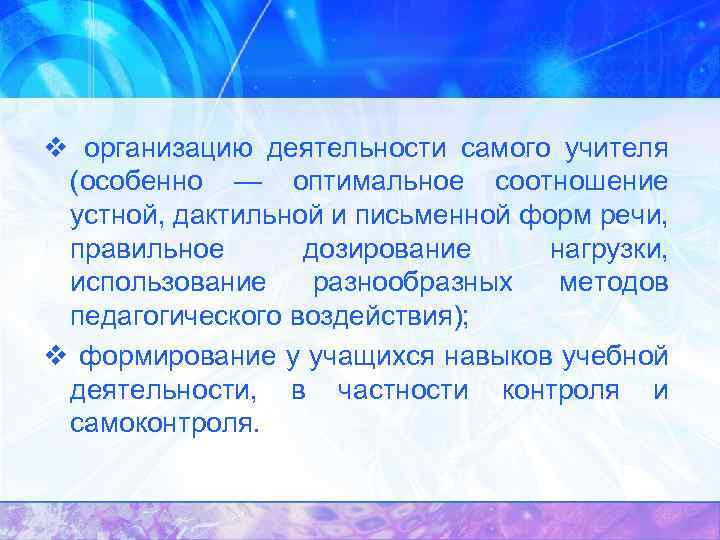 ❖ организацию деятельности самого учителя (особенно — оптимальное соотношение устной, дактильной и письменной форм речи, правильное дозирование нагрузки, использование разнообразных методов педагогического воздействия);

❖ формирование у учащихся навыков учебной деятельности, в частности контроля и самоконтроля.